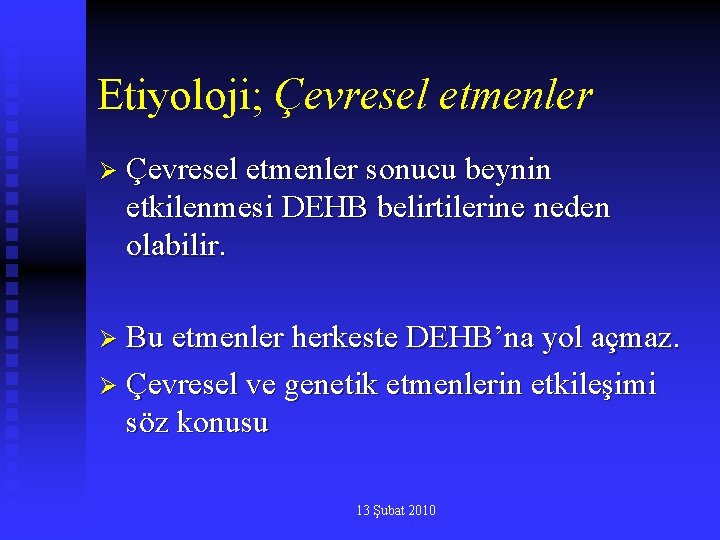 Etiyoloji; Çevresel etmenler

➢ Çevresel etmenler sonucu beynin etkilenmesi DEHB belirtilerine neden olabilir.

➢ Bu etmenler herkeste DEHB'na yol açmaz.

➢ Çevresel ve genetik etmenlerin etkileşimi söz konusu

13 Şubat 2010